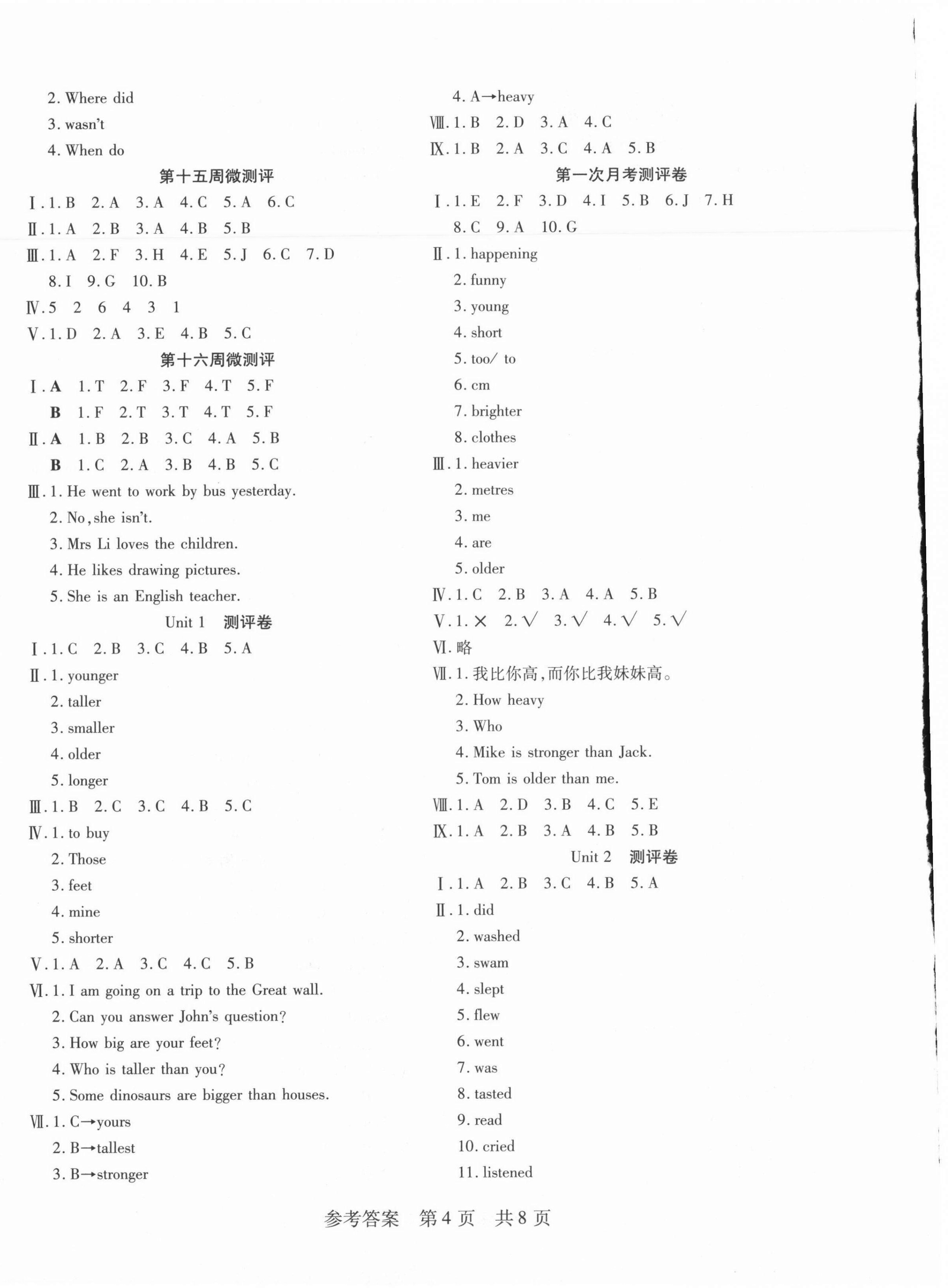 2. Where did
3. wasn't
4. When do

第十五周微测评

Ⅰ. 1. B 2. A 3. A 4. C 5. A 6. C
Ⅱ. 1. A 2. B 3. A 4. B 5. B
Ⅲ. 1. A 2. F 3. H 4. E 5. J 6. C 7. D 8. I 9. G 10. B
Ⅳ. 5 2 6 4 3 1
Ⅴ. 1. D 2. A 3. E 4. B 5. C

第十六周微测评

Ⅰ. A 1. T 2. F 3. F 4. T 5. F
B 1. F 2. T 3. T 4. T 5. F
Ⅱ. A 1. B 2. B 3. C 4. A 5. B
B 1. C 2. A 3. B 4. B 5. C
Ⅲ. 1. He went to work by bus yesterday.
2. No, she isn't.
3. Mrs Li loves the children.
4. He likes drawing pictures.
5. She is an English teacher.

Unit 1 测评卷

Ⅰ. 1. C 2. B 3. C 4. B 5. A
Ⅱ. 1. younger
2. taller
3. smaller
4. older
5. longer
Ⅲ. 1. B 2. C 3. C 4. B 5. C
Ⅳ. 1. to buy
2. Those
3. feet
4. mine
5. shorter
Ⅴ. 1. A 2. A 3. C 4. C 5. B
Ⅵ. 1. I am going on a trip to the Great wall.
2. Can you answer John's question?
3. How big are your feet?
4. Who is taller than you?
5. Some dinosaurs are bigger than houses.
Ⅶ. 1. C→yours
2. B→tallest
3. B→stronger
4. A→heavy
Ⅷ. 1. B 2. D 3. A 4. C
Ⅸ. 1. B 2. A 3. C 4. A 5. B

第一次月考测评卷

Ⅰ. 1. E 2. F 3. D 4. I 5. B 6. J 7. H 8. C 9. A 10. G
Ⅱ. 1. happening
2. funny
3. young
4. short
5. too/ to
6. cm
7. brighter
8. clothes
Ⅲ. 1. heavier
2. metres
3. me
4. are
5. older
Ⅳ. 1. C 2. B 3. A 4. A 5. B
Ⅴ. 1. × 2. √ 3. √ 4. √ 5. √
Ⅵ. 略
Ⅶ. 1. 我比你高，而你比我妹妹高。
2. How heavy
3. Who
4. Mike is stronger than Jack.
5. Tom is older than me.
Ⅷ. 1. A 2. D 3. B 4. C 5. E
Ⅸ. 1. A 2. B 3. A 4. B 5. B

Unit 2 测评卷

Ⅰ. 1. A 2. B 3. C 4. B 5. A
Ⅱ. 1. did
2. washed
3. swam
4. slept
5. flew
6. went
7. was
8. tasted
9. read
10. cried
11. listened

参考答案 第4页 共8页